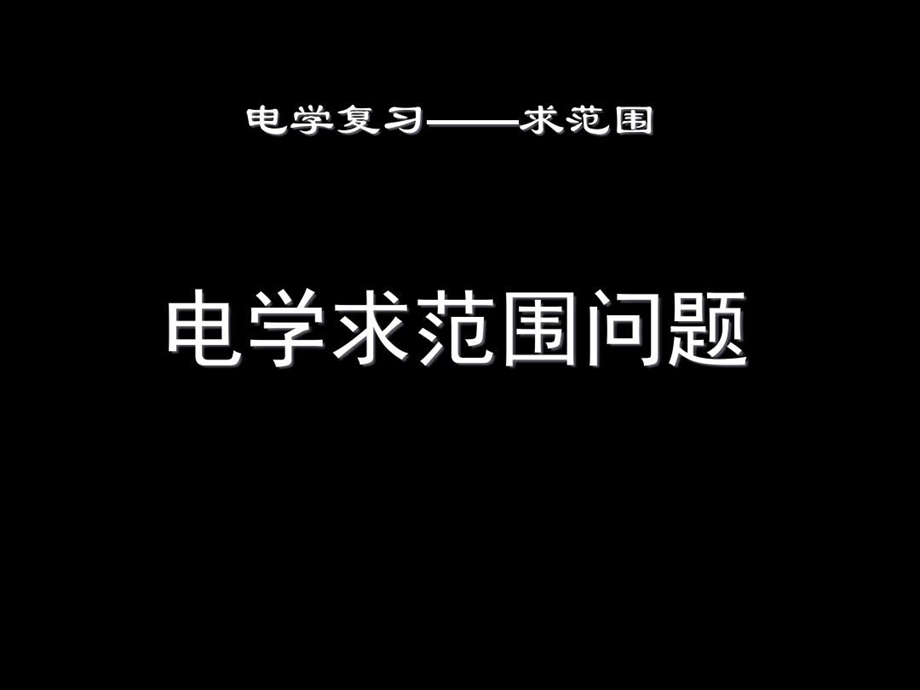 电学复习——求范围

电学求范围问题